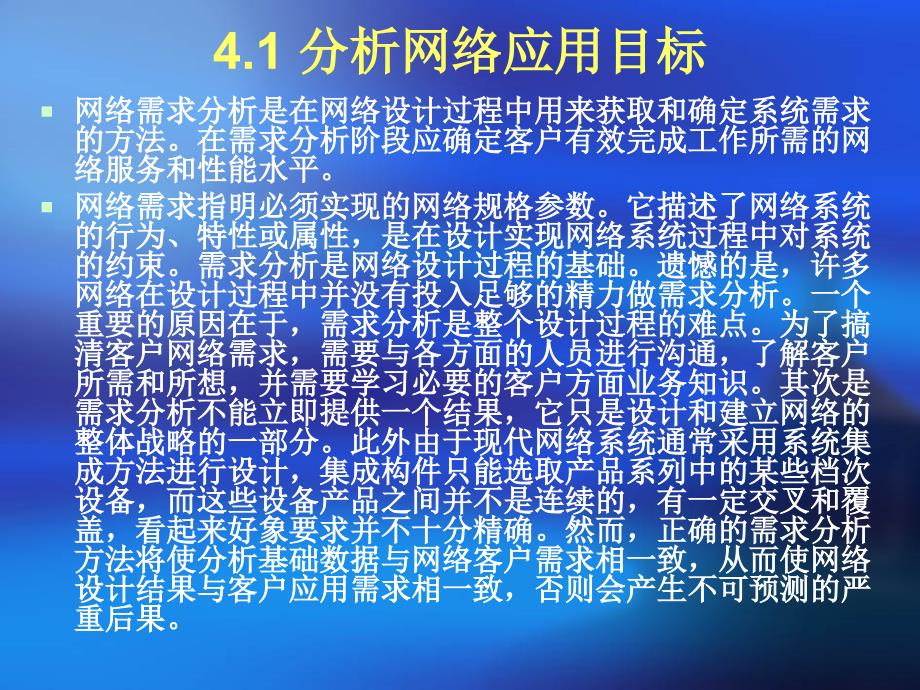 4.1 分析网络应用目标

▪ 网络需求分析是在网络设计过程中用来获取和确定系统需求的方法。在需求分析阶段应确定客户有效完成工作所需的网络服务和性能水平。

▪ 网络需求指明必须实现的网络规格参数。它描述了网络系统的行为、特性或属性，是在设计实现网络系统过程中对系统的约束。需求分析是网络设计过程的基础。遗憾的是，许多网络在设计过程中并没有投入足够的精力做需求分析。一个重要的原因在于，需求分析是整个设计过程的难点。为了搞清客户网络需求，需要与各方面的人员进行沟通，了解客户所需和所想，并需要学习必要的客户方面业务知识。其次是需求分析不能立即提供一个结果，它只是设计和建立网络的整体战略的一部分。此外由于现代网络系统通常采用系统集成方法进行设计，集成构件只能选取产品系列中的某些档次设备，而这些设备产品之间并不是连续的，有一定交叉和覆盖，看起来好象要求并不十分精确。然而，正确的需求分析方法将使分析基础数据与网络客户需求相一致，从而使网络设计结果与客户应用需求相一致，否则会产生不可预测的严重后果。